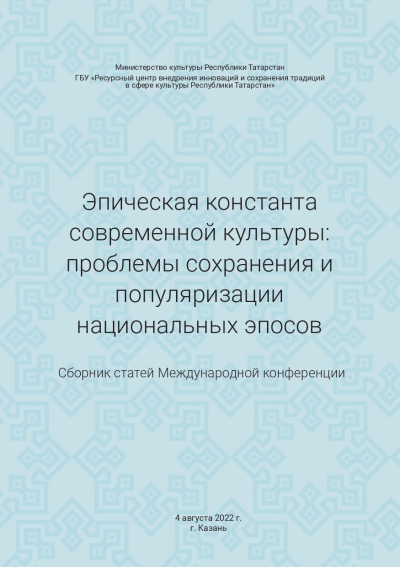 Министерство культуры Республики Татарстан
ГБУ «Ресурсный центр внедрения инноваций и сохранения традиций в сфере культуры Республики Татарстан»

Эпическая константа современной культуры: проблемы сохранения и популяризации национальных эпосов

Сборник статей Международной конференции

4 августа 2022 г.
г. Казань